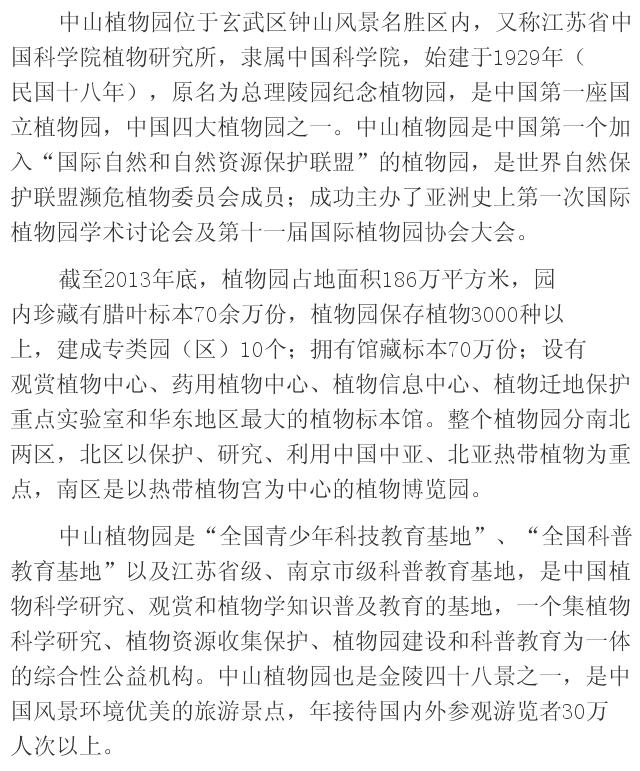 中山植物园位于玄武区钟山风景名胜区内，又称江苏省中国科学院植物研究所，隶属中国科学院，始建于1929年（民国十八年），原名为总理陵园纪念植物园，是中国第一座国立植物园，中国四大植物园之一。中山植物园是中国第一个加入“国际自然和自然资源保护联盟”的植物园，是世界自然保护联盟濒危植物委员会成员；成功主办了亚洲史上第一次国际植物园学术讨论会及第十一届国际植物园协会大会。

截至2013年底，植物园占地面积186万平方米，园内珍藏有腊叶标本70余万份，植物园保存植物3000种以上，建成专类园（区）10个；拥有馆藏标本70万份；设有观赏植物中心、药用植物中心、植物信息中心、植物迁地保护重点实验室和华东地区最大的植物标本馆。整个植物园分南北两区，北区以保护、研究、利用中国中亚、北亚热带植物为重点，南区是以热带植物宫为中心的植物博览园。

中山植物园是“全国青少年科技教育基地”、“全国科普教育基地”以及江苏省级、南京市级科普教育基地，是中国植物科学研究、观赏和植物学知识普及教育的基地，一个集植物科学研究、植物资源收集保护、植物园建设和科普教育为一体的综合性公益机构。中山植物园也是金陵四十八景之一，是中国风景环境优美的旅游景点，年接待国内外参观游览者30万人次以上。